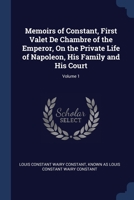 Memoirs of Constant, First Valet De Chambre of the Emperor, On the Private Life of Napoleon, His Family and His Court

Volume 1

Scholar SELECT

LOUIS CONSTANT WAIRY CONSTANT, KNOWN AS LOUIS CONSTANT WAIRY CONSTANT